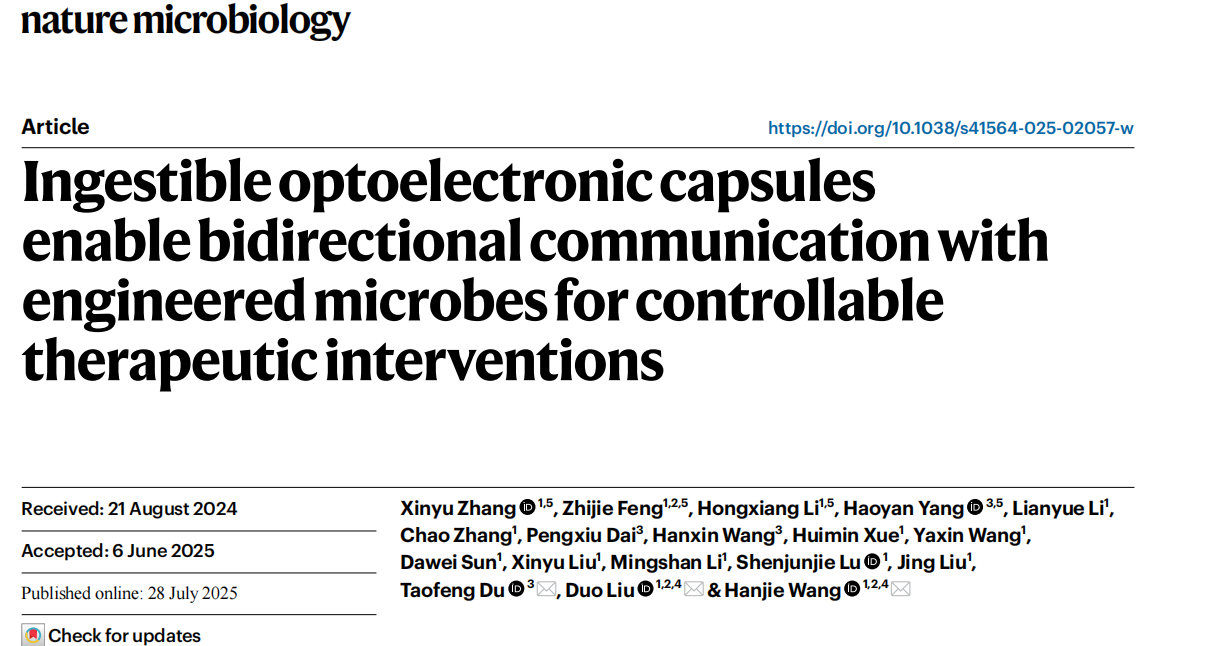 nature microbiology

Article

https://doi.org/10.1038/s41564-025-02057-w

Ingestible optoelectronic capsules enable bidirectional communication with engineered microbes for controllable therapeutic interventions

Received: 21 August 2024

Accepted: 6 June 2025

Published online: 28 July 2025

Check for updates

Xinyu Zhang $^{1,5}$, Zhijie Feng$^{1,2,5}$, Hongxiang Li$^{1,5}$, Haoyan Yang $^{3,5}$, Lianyue Li$^{1}$, Chao Zhang$^{1}$, Pengxiu Dai$^{3}$, Hanxin Wang$^{3}$, Huimin Xue$^{1}$, Yaxin Wang$^{1}$, Dawei Sun$^{1}$, Xinyu Liu$^{1}$, Mingshan Li$^{1}$, Shenjunjie Lu $^{1}$, Jing Liu$^{1}$, Taofeng Du $^{3}$, Duo Liu $^{1,2,4}$ & Hanjie Wang $^{1,2,4}$